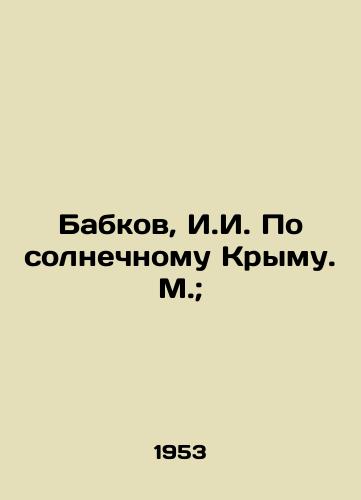 Бабков, И.И. По солнечному Крыму. М.;

1953